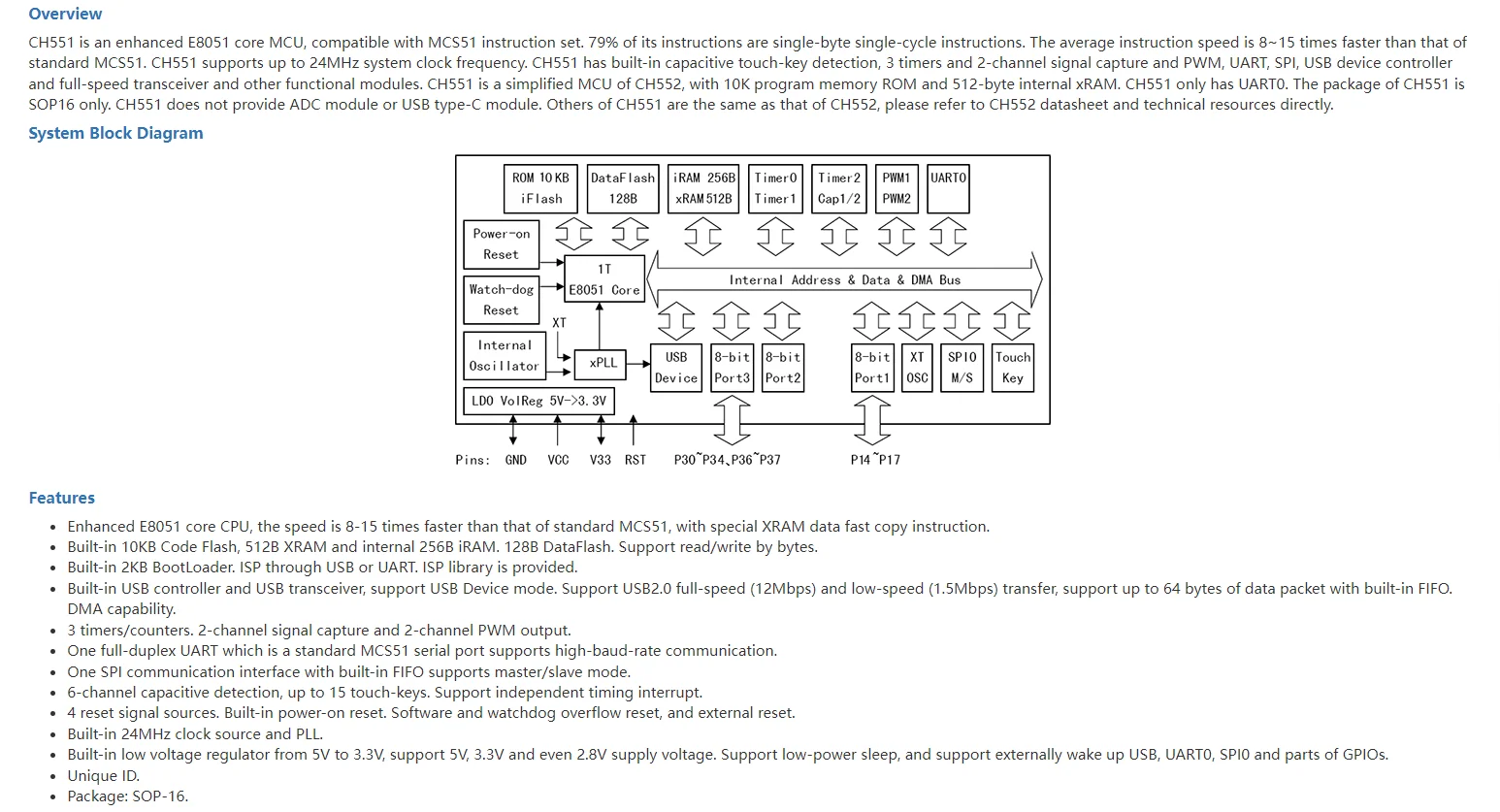 Overview

CH551 is an enhanced E8051 core MCU, compatible with MCS51 instruction set. 79% of its instructions are single-byte single-cycle instructions. The average instruction speed is 8~15 times faster than that of standard MCS51. CH551 supports up to 24MHz system clock frequency. CH551 has built-in capacitive touch-key detection, 3 timers and 2-channel signal capture and PWM, UART, SPI, USB device controller and full-speed transceiver and other functional modules. CH551 is a simplified MCU of CH552, with 10K program memory ROM and 512-byte internal xRAM. CH551 only has UART0. The package of CH551 is SOP16 only. CH551 does not provide ADC module or USB type-C module. Others of CH551 are the same as that of CH552, please refer to CH552 datasheet and technical resources directly.

System Block Diagram

ROM 10KB iFlash
DataFlash 128B
iRAM 256B xRAM 512B
Timer0 Timer1
Timer2 Cap1/2
PWM1 PWM2
UART0
Power-on Reset
Watch-dog Reset
1T E8051 Core
Internal Address & Data & DMA Bus
XT
Internal Oscillator
xPLL
USB Device
8-bit Port3
8-bit Port2
8-bit Port1
XT OSC
SPI0 M/S
Touch Key
LDO VolReg 5V->3.3V
Pins: GND VCC V33 RST P30~P34、P36~P37 P14~P17

Features

• Enhanced E8051 core CPU, the speed is 8-15 times faster than that of standard MCS51, with special XRAM data fast copy instruction.
• Built-in 10KB Code Flash, 512B XRAM and internal 256B iRAM. 128B DataFlash. Support read/write by bytes.
• Built-in 2KB BootLoader. ISP through USB or UART. ISP library is provided.
• Built-in USB controller and USB transceiver, support USB Device mode. Support USB2.0 full-speed (12Mbps) and low-speed (1.5Mbps) transfer, support up to 64 bytes of data packet with built-in FIFO. DMA capability.
• 3 timers/counters. 2-channel signal capture and 2-channel PWM output.
• One full-duplex UART which is a standard MCS51 serial port supports high-baud-rate communication.
• One SPI communication interface with built-in FIFO supports master/slave mode.
• 6-channel capacitive detection, up to 15 touch-keys. Support independent timing interrupt.
• 4 reset signal sources. Built-in power-on reset. Software and watchdog overflow reset, and external reset.
• Built-in 24MHz clock source and PLL.
• Built-in low voltage regulator from 5V to 3.3V, support 5V, 3.3V and even 2.8V supply voltage. Support low-power sleep, and support externally wake up USB, UART0, SPI0 and parts of GPIOs.
• Unique ID.
• Package: SOP-16.